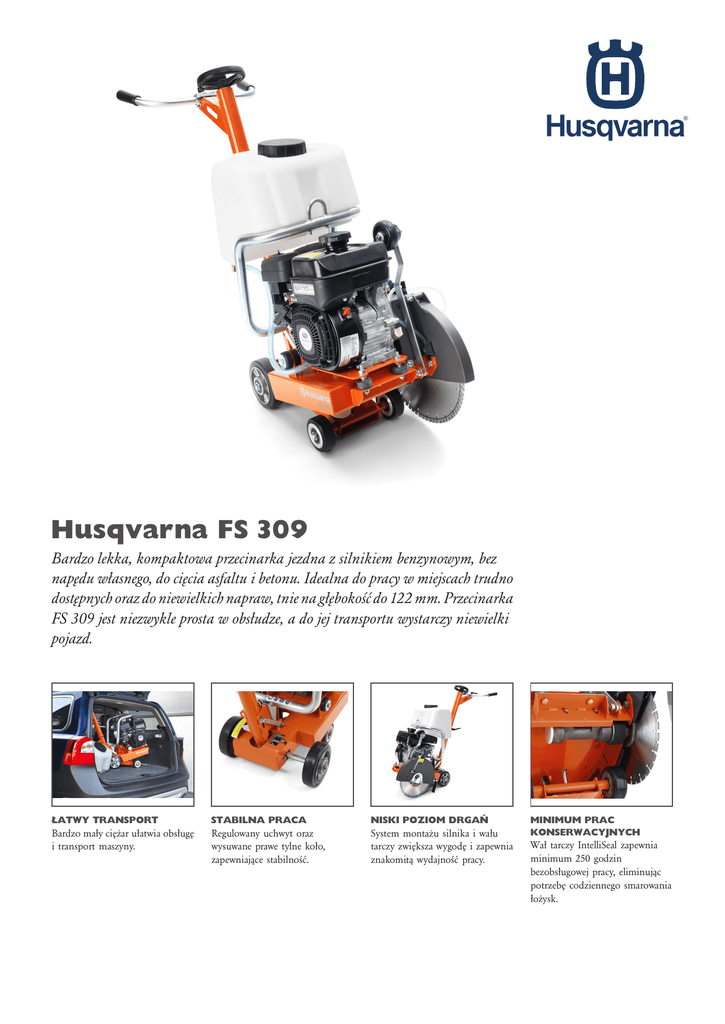 Husqvarna®

Husqvarna FS 309

Bardzo lekka, kompaktowa przecinarka jezdna z silnikiem benzynowym, bez napędu własnego, do cięcia asfaltu i betonu. Idealna do pracy w miejscach trudno dostępnych oraz do niewielkich napraw, tnie na głębokość do 122 mm. Przecinarka FS 309 jest niezwykle prosta w obsłudze, a do jej transportu wystarczy niewielki pojazd.

ŁATWY TRANSPORT
Bardzo mały ciężar ułatwia obsługę i transport maszyny.

STABILNA PRACA
Regulowany uchwyt oraz wysuwane prawe tylne koło, zapewniające stabilność.

NISKI POZIOM DRGAŃ
System montażu silnika i wału tarczy zwiększa wygodę i zapewnia znakomitą wydajność pracy.

MINIMUM PRAC KONSERWACYJNYCH
Wał tarczy IntelliSeal zapewnia minimum 250 godzin bezobsługowej pracy, eliminując potrzebę codziennego smarowania łożysk.